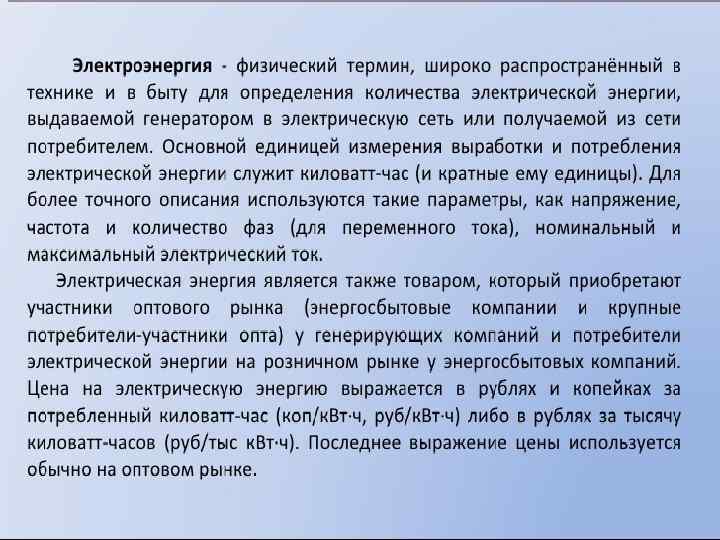 Электроэнергия - физический термин, широко распространённый в технике и в быту для определения количества электрической энергии, выдаваемой генератором в электрическую сеть или получаемой из сети потребителем. Основной единицей измерения выработки и потребления электрической энергии служит киловатт-час (и кратные ему единицы). Для более точного описания используются такие параметры, как напряжение, частота и количество фаз (для переменного тока), номинальный и максимальный электрический ток.

Электрическая энергия является также товаром, который приобретают участники оптового рынка (энергосбытовые компании и крупные потребители-участники опта) у генерирующих компаний и потребители электрической энергии на розничном рынке у энергосбытовых компаний. Цена на электрическую энергию выражается в рублях и копейках за потребленный киловатт-час (коп/кВт·ч, руб/кВт·ч) либо в рублях за тысячу киловатт-часов (руб/тыс кВт·ч). Последнее выражение цены используется обычно на оптовом рынке.